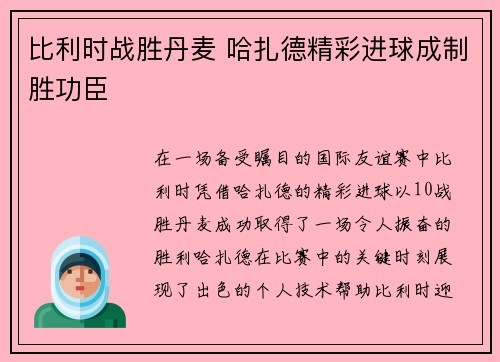 比利时战胜丹麦 哈扎德精彩进球成制胜功臣

在一场备受瞩目的国际友谊赛中比利时凭借哈扎德的精彩进球以10战胜丹麦成功取得了一场令人振奋的胜利哈扎德在比赛中的关键时刻展现了出色的个人技术帮助比利时迎